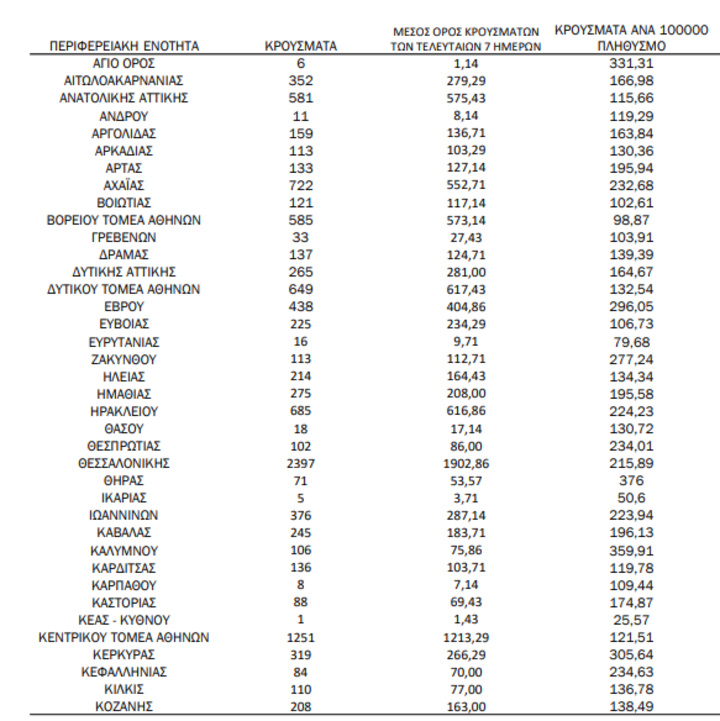 | ΠΕΡΙΦΕΡΕΙΑΚΗ ΕΝΟΤΗΤΑ | ΚΡΟΥΣΜΑΤΑ | ΜΕΣΟΣ ΟΡΟΣ ΚΡΟΥΣΜΑΤΩΝ ΤΩΝ ΤΕΛΕΥΤΑΙΩΝ 7 ΗΜΕΡΩΝ | ΚΡΟΥΣΜΑΤΑ ΑΝΑ 100000 ΠΛΗΘΥΣΜΟ |
|---|---|---|---|
| ΑΓΙΟ ΟΡΟΣ | 6 | 1,14 | 331,31 |
| ΑΙΤΩΛΟΑΚΑΡΝΑΝΙΑΣ | 352 | 279,29 | 166,98 |
| ΑΝΑΤΟΛΙΚΗΣ ΑΤΤΙΚΗΣ | 581 | 575,43 | 115,66 |
| ΑΝΔΡΟΥ | 11 | 8,14 | 119,29 |
| ΑΡΓΟΛΙΔΑΣ | 159 | 136,71 | 163,84 |
| ΑΡΚΑΔΙΑΣ | 113 | 103,29 | 130,36 |
| ΑΡΤΑΣ | 133 | 127,14 | 195,94 |
| ΑΧΑΪΑΣ | 722 | 552,71 | 232,68 |
| ΒΟΙΩΤΙΑΣ | 121 | 117,14 | 102,61 |
| ΒΟΡΕΙΟΥ ΤΟΜΕΑ ΑΘΗΝΩΝ | 585 | 573,14 | 98,87 |
| ΓΡΕΒΕΝΩΝ | 33 | 27,43 | 103,91 |
| ΔΡΑΜΑΣ | 137 | 124,71 | 139,39 |
| ΔΥΤΙΚΗΣ ΑΤΤΙΚΗΣ | 265 | 281,00 | 164,67 |
| ΔΥΤΙΚΟΥ ΤΟΜΕΑ ΑΘΗΝΩΝ | 649 | 617,43 | 132,54 |
| ΕΒΡΟΥ | 438 | 404,86 | 296,05 |
| ΕΥΒΟΙΑΣ | 225 | 234,29 | 106,73 |
| ΕΥΡΥΤΑΝΙΑΣ | 16 | 9,71 | 79,68 |
| ΖΑΚΥΝΘΟΥ | 113 | 112,71 | 277,24 |
| ΗΛΕΙΑΣ | 214 | 164,43 | 134,34 |
| ΗΜΑΘΙΑΣ | 275 | 208,00 | 195,58 |
| ΗΡΑΚΛΕΙΟΥ | 685 | 616,86 | 224,23 |
| ΘΑΣΟΥ | 18 | 17,14 | 130,72 |
| ΘΕΣΠΡΩΤΙΑΣ | 102 | 86,00 | 234,01 |
| ΘΕΣΣΑΛΟΝΙΚΗΣ | 2397 | 1902,86 | 215,89 |
| ΘΗΡΑΣ | 71 | 53,57 | 376 |
| ΙΚΑΡΙΑΣ | 5 | 3,71 | 50,6 |
| ΙΩΑΝΝΙΝΩΝ | 376 | 287,14 | 223,94 |
| ΚΑΒΑΛΑΣ | 245 | 183,71 | 196,13 |
| ΚΑΛΥΜΝΟΥ | 106 | 75,86 | 359,91 |
| ΚΑΡΔΙΤΣΑΣ | 136 | 103,71 | 119,78 |
| ΚΑΡΠΑΘΟΥ | 8 | 7,14 | 109,44 |
| ΚΑΣΤΟΡΙΑΣ | 88 | 69,43 | 174,87 |
| ΚΕΑΣ - ΚΥΘΝΟΥ | 1 | 1,43 | 25,57 |
| ΚΕΝΤΡΙΚΟΥ ΤΟΜΕΑ ΑΘΗΝΩΝ | 1251 | 1213,29 | 121,51 |
| ΚΕΡΚΥΡΑΣ | 319 | 266,29 | 305,64 |
| ΚΕΦΑΛΛΗΝΙΑΣ | 84 | 70,00 | 234,63 |
| ΚΙΛΚΙΣ | 110 | 77,00 | 136,78 |
| ΚΟΖΑΝΗΣ | 208 | 163,00 | 138,49 |